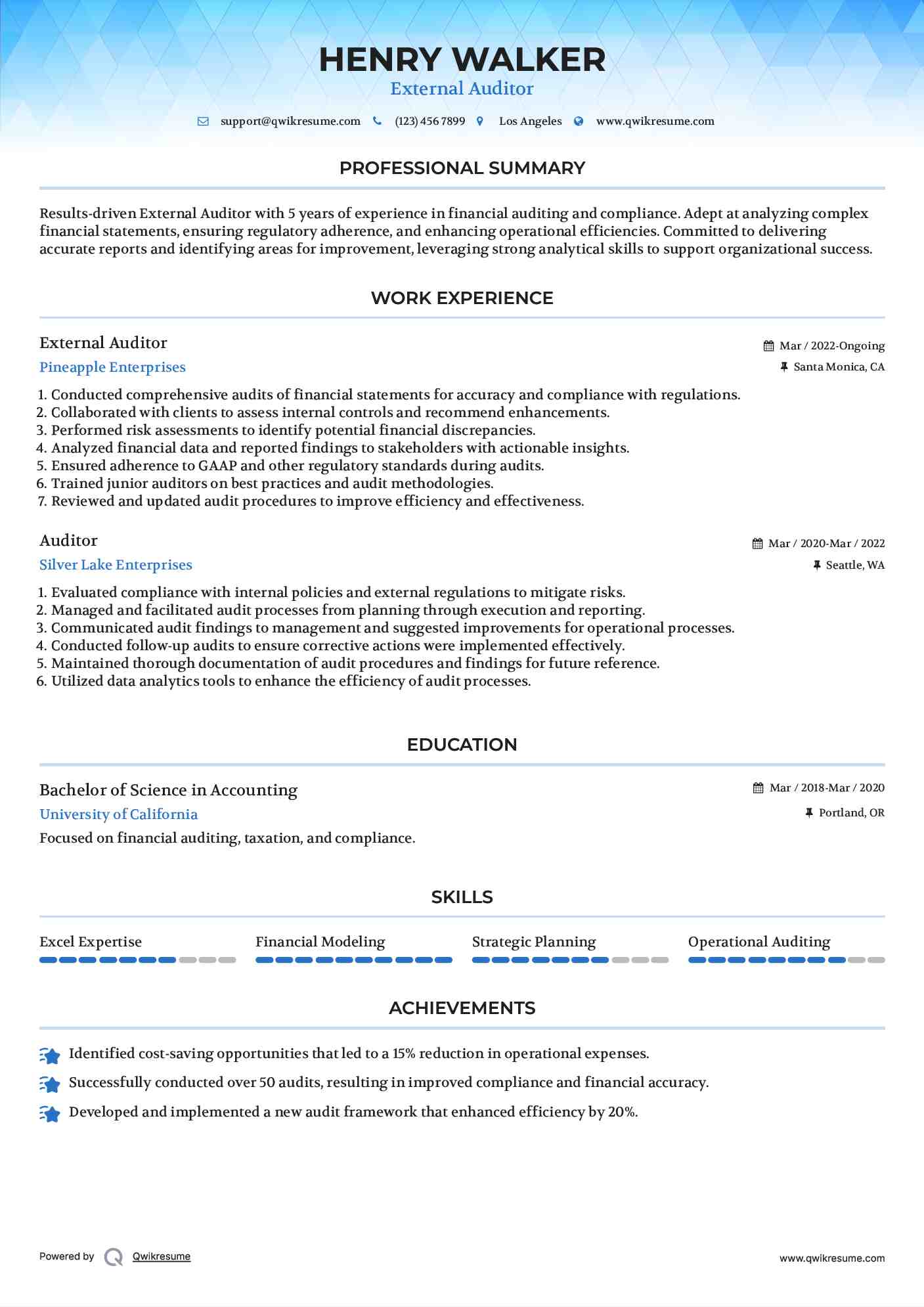 HENRY WALKER
External Auditor

support@qwikresume.com (123) 456 7899 Los Angeles www.qwikresume.com

PROFESSIONAL SUMMARY

Results-driven External Auditor with 5 years of experience in financial auditing and compliance. Adept at analyzing complex financial statements, ensuring regulatory adherence, and enhancing operational efficiencies. Committed to delivering accurate reports and identifying areas for improvement, leveraging strong analytical skills to support organizational success.

WORK EXPERIENCE

External Auditor
Mar / 2022-Ongoing
Pineapple Enterprises
Santa Monica, CA

1. Conducted comprehensive audits of financial statements for accuracy and compliance with regulations.
2. Collaborated with clients to assess internal controls and recommend enhancements.
3. Performed risk assessments to identify potential financial discrepancies.
4. Analyzed financial data and reported findings to stakeholders with actionable insights.
5. Ensured adherence to GAAP and other regulatory standards during audits.
6. Trained junior auditors on best practices and audit methodologies.
7. Reviewed and updated audit procedures to improve efficiency and effectiveness.

Auditor
Mar / 2020-Mar / 2022
Silver Lake Enterprises
Seattle, WA

1. Evaluated compliance with internal policies and external regulations to mitigate risks.
2. Managed and facilitated audit processes from planning through execution and reporting.
3. Communicated audit findings to management and suggested improvements for operational processes.
4. Conducted follow-up audits to ensure corrective actions were implemented effectively.
5. Maintained thorough documentation of audit procedures and findings for future reference.
6. Utilized data analytics tools to enhance the efficiency of audit processes.

EDUCATION

Bachelor of Science in Accounting
Mar / 2018-Mar / 2020
University of California
Portland, OR
Focused on financial auditing, taxation, and compliance.

SKILLS

Excel Expertise
Financial Modeling
Strategic Planning
Operational Auditing

ACHIEVEMENTS

Identified cost-saving opportunities that led to a 15% reduction in operational expenses.
Successfully conducted over 50 audits, resulting in improved compliance and financial accuracy.
Developed and implemented a new audit framework that enhanced efficiency by 20%.

Powered by Qwikresume
www.qwikresume.com